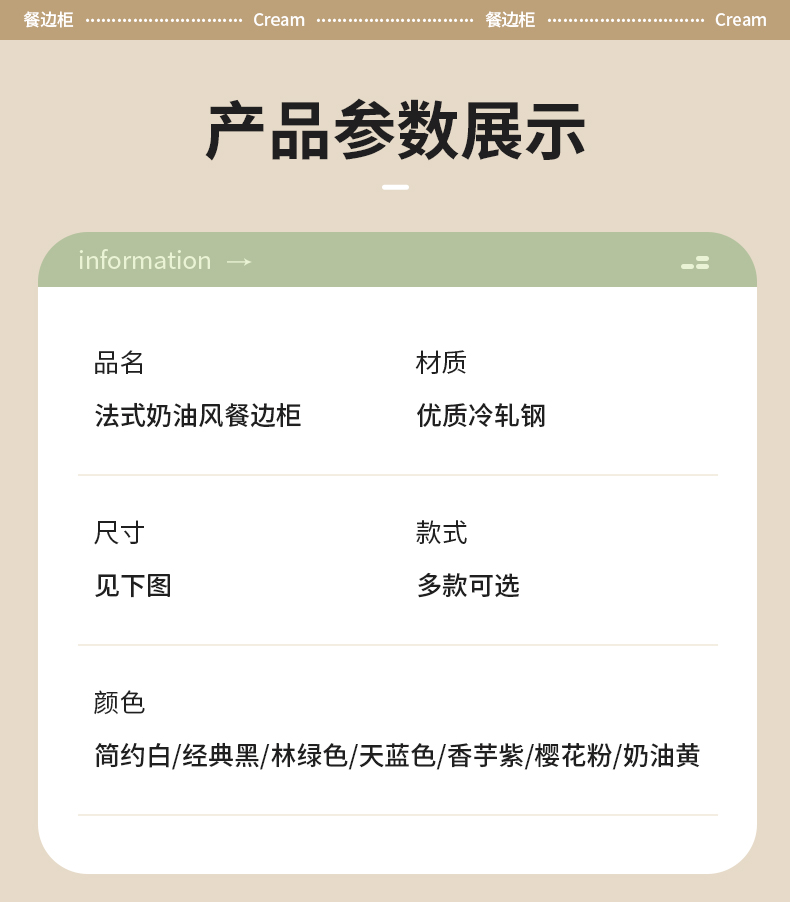 餐边柜 Cream 餐边柜 Cream

产品参数展示

information →

品名
法式奶油风餐边柜

材质
优质冷轧钢

尺寸
见下图

款式
多款可选

颜色
简约白/经典黑/林绿色/天蓝色/香芋紫/樱花粉/奶油黄